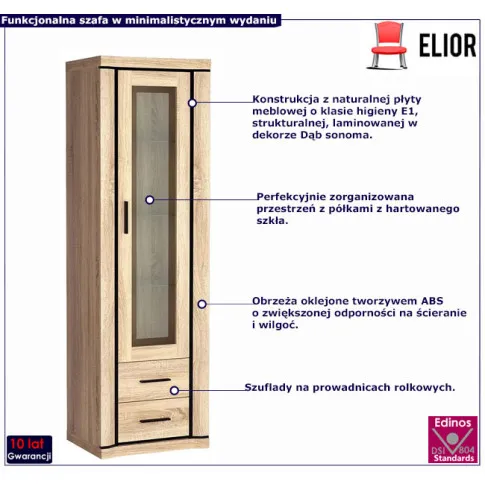 Funkcjonalna szafa w minimalistycznym wydaniu

ELIOR

Konstrukcja z naturalnej płyty meblowej o klasie higieny E1, strukturalnej, laminowanej w dekorze Dąb sonoma.

Perfekcyjnie zorganizowana przestrzeń z półkami z hartowanego szkła.

Obrzeża oklejone tworzywem ABS o zwiększonej odporności na ścieranie i wilgoć.

Szuflady na prowadnicach rolkowych.

10 lat
Gwarancji

Edinos
DSI 804
Standards